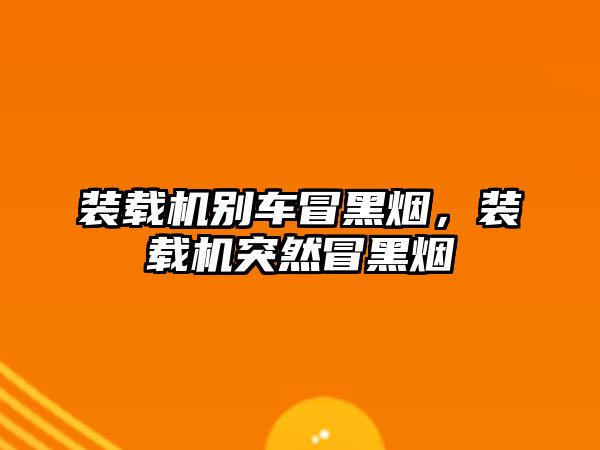 装载机别车冒黑烟，装载机突然冒黑烟